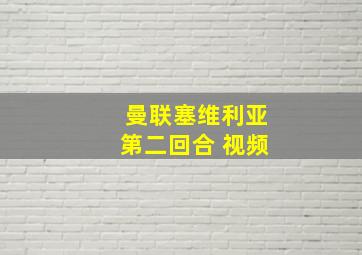 曼联塞维利亚
第二回合 视频